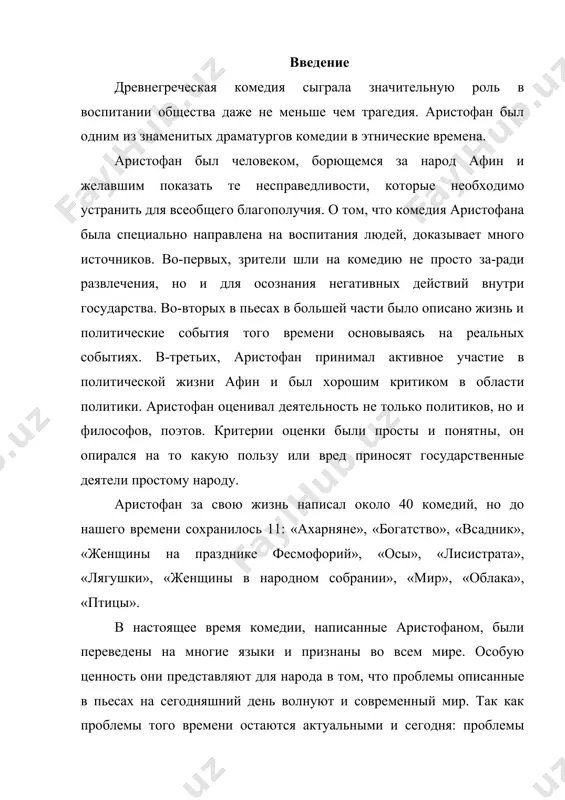 Введение

Древнегреческая комедия сыграла значительную роль в воспитании общества даже не меньше чем трагедия. Аристофан был одним из знаменитых драматургов комедии в этнические времена.

Аристофан был человеком, борющемся за народ Афин и желавшим показать те несправедливости, которые необходимо устранить для всеобщего благополучия. О том, что комедия Аристофана была специально направлена на воспитания людей, доказывает много источников. Во-первых, зрители шли на комедию не просто за-ради развлечения, но и для осознания негативных действий внутри государства. Во-вторых в пьесах в большей части было описано жизнь и политические события того времени основываясь на реальных событиях. В-третьих, Аристофан принимал активное участие в политической жизни Афин и был хорошим критиком в области политики. Аристофан оценивал деятельность не только политиков, но и философов, поэтов. Критерии оценки были просты и понятны, он опирался на то какую пользу или вред приносят государственные деятели простому народу.

Аристофан за свою жизнь написал около 40 комедий, но до нашего времени сохранилось 11: «Ахарняне», «Богатство», «Всадник», «Женщины на празднике Фесмофорий», «Осы», «Лисистрата», «Лягушки», «Женщины в народном собрании», «Мир», «Облака», «Птицы».

В настоящее время комедии, написанные Аристофаном, были переведены на многие языки и признаны во всем мире. Особую ценность они представляют для народа в том, что проблемы описанные в пьесах на сегодняшний день волнуют и современный мир. Так как проблемы того времени остаются актуальными и сегодня: проблемы

FaylHub.uz